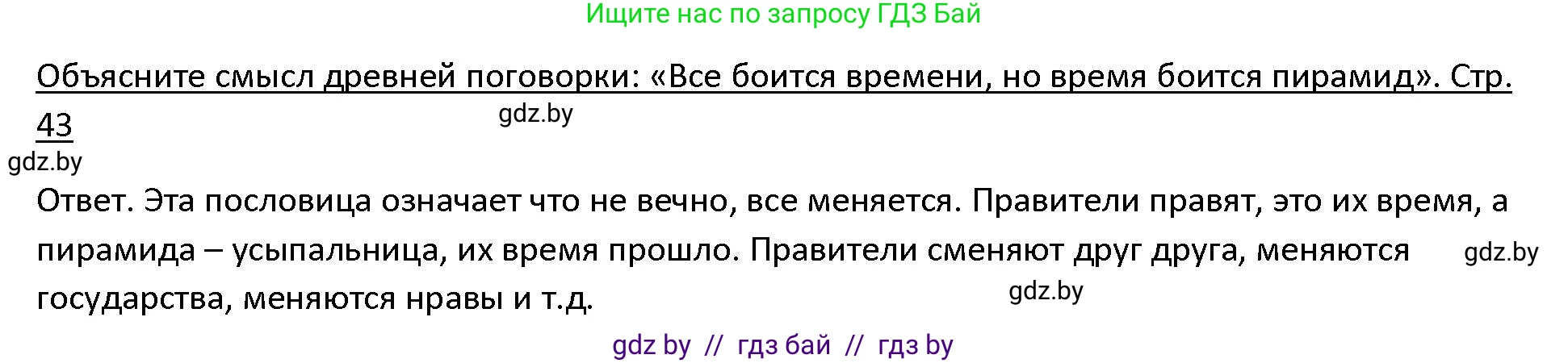 Ищите нас по запросу ГДЗ Бай

Объясните смысл древней поговорки: «Все боится времени, но время боится пирамид». Стр. 43

gdz.by

gdz.by

Ответ. Эта пословица означает что не вечно, все меняется. Правители правят, это их время, а пирамида – усыпальница, их время прошло. Правители сменяют друг друга, меняются государства, меняются нравы и т.д.

gdz.by

gdz.by

gdz by // гдз бай // гдз by